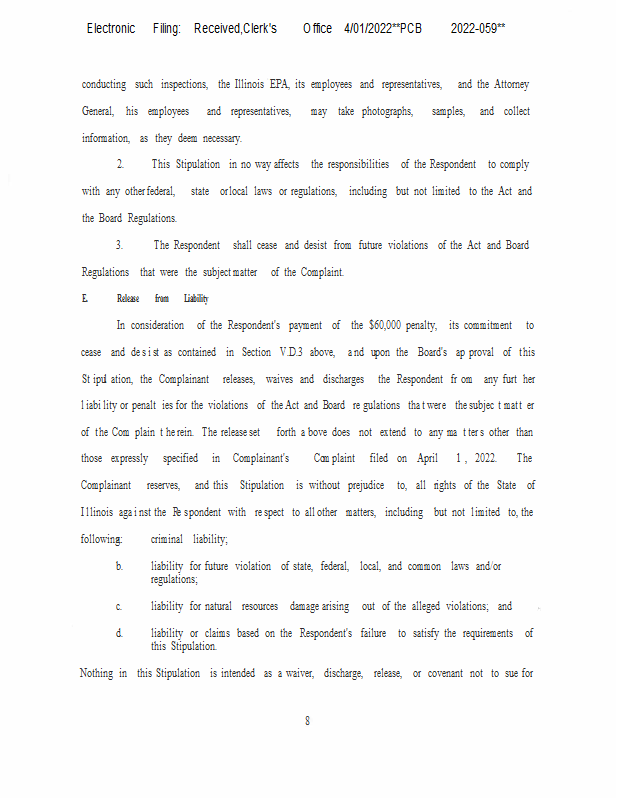 Electronic Filing: Received,Clerk's Office 4/01/2022**PCB 2022-059**

conducting such inspections, the Illinois EPA, its employees and representatives, and the Attorney General, his employees and representatives, may take photographs, samples, and collect information, as they deem necessary.

2. This Stipulation in no way affects the responsibilities of the Respondent to comply with any other federal, state or local laws or regulations, including but not limited to the Act and the Board Regulations.

3. The Respondent shall cease and desist from future violations of the Act and Board Regulations that were the subject matter of the Complaint.

E. Release from Liability

In consideration of the Respondent's payment of the $60,000 penalty, its commitment to cease and desist as contained in Section V.D.3 above, and upon the Board's approval of this Stipulation, the Complainant releases, waives and discharges the Respondent from any further liability or penalties for the violations of the Act and Board regulations that were the subject matter of the Complaint herein. The release set forth above does not extend to any matters other than those expressly specified in Complainant's Complaint filed on April 1, 2022. The Complainant reserves, and this Stipulation is without prejudice to, all rights of the State of Illinois against the Respondent with respect to all other matters, including but not limited to, the following: criminal liability;

b. liability for future violation of state, federal, local, and common laws and/or regulations;

c. liability for natural resources damage arising out of the alleged violations; and

d. liability or claims based on the Respondent's failure to satisfy the requirements of this Stipulation.

Nothing in this Stipulation is intended as a waiver, discharge, release, or covenant not to sue for

8